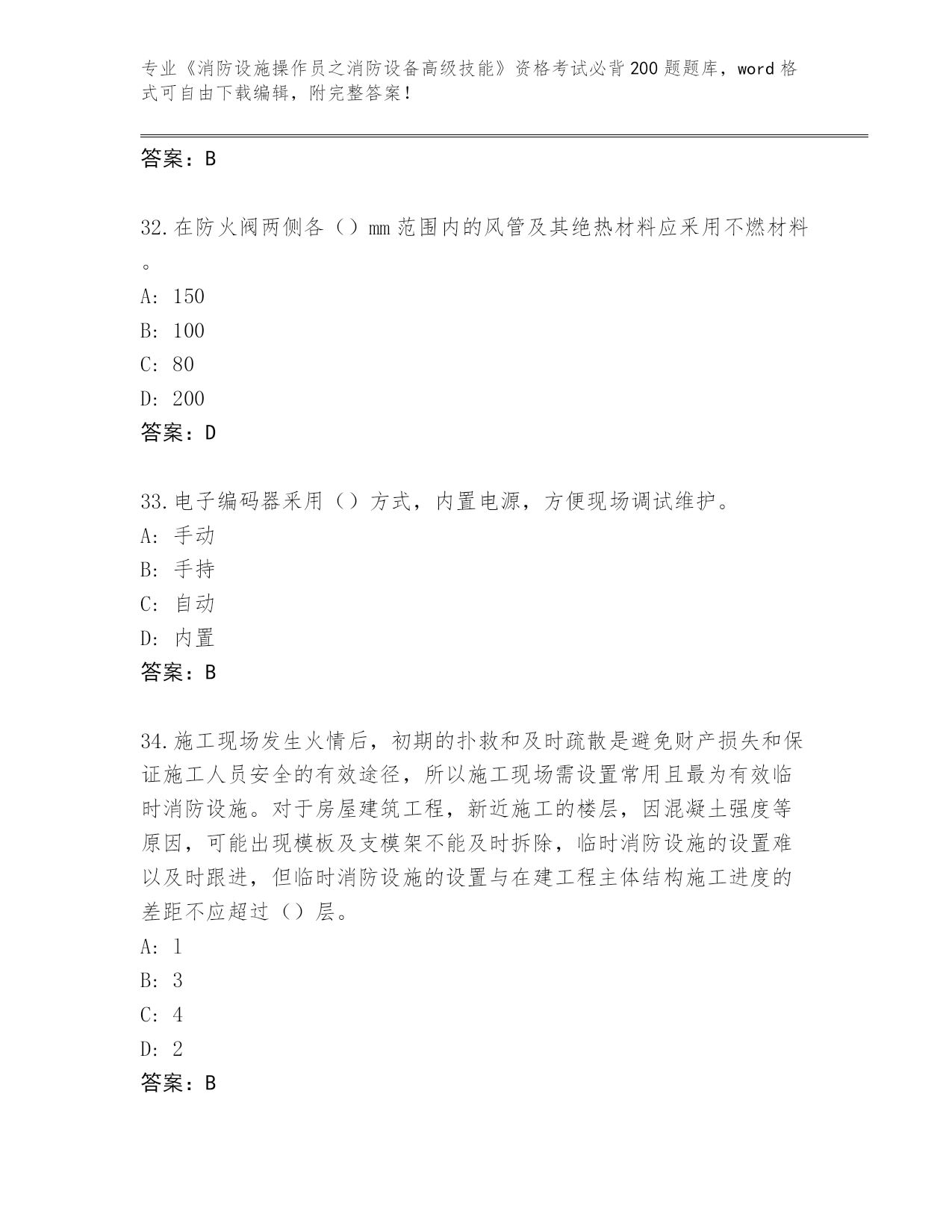 专业《消防设施操作员之消防设备高级技能》资格考试必背200题题库，word格式可自由下载编辑，附完整答案！

答案：B

32.在防火阀两侧各（）mm范围内的风管及其绝热材料应采用不燃材料。
A: 150
B: 100
C: 80
D: 200
答案：D

33.电子编码器采用（）方式，内置电源，方便现场调试维护。
A: 手动
B: 手持
C: 自动
D: 内置
答案：B

34.施工现场发生火情后，初期的扑救和及时疏散是避免财产损失和保证施工人员安全的有效途径，所以施工现场需设置常用且最为有效临时消防设施。对于房屋建筑工程，新近施工的楼层，因混凝土强度等原因，可能出现模板及支模架不能及时拆除，临时消防设施的设置难以及时跟进，但临时消防设施的设置与在建工程主体结构施工进度的差距不应超过（）层。
A: 1
B: 3
C: 4
D: 2
答案：B